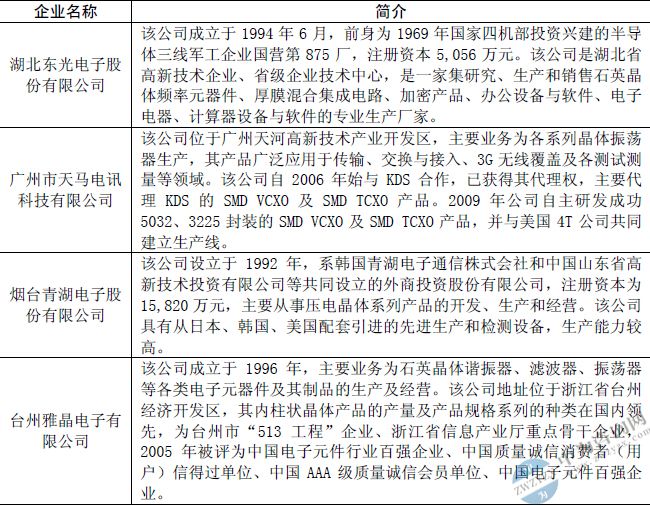 | 企业名称 | 简介 |
|---|---|
| 湖北东光电子股份有限公司 | 该公司成立于 1994 年 6 月，前身为 1969 年国家四机部投资兴建的半导体三线军工企业国营第 875 厂，注册资本 5,056 万元。该公司是湖北省高新技术企业、省级企业技术中心，是一家集研究、生产和销售石英晶体频率元器件、厚膜混合集成电路、加密产品、办公设备与软件、电子电器、计算器设备与软件的专业生产厂家。 |
| 广州市天马电讯科技有限公司 | 该公司位于广州天河高新技术产业开发区，主要业务为各系列晶体振荡器生产，其产品广泛应用于传输、交换与接入、3G 无线覆盖及各测试测量等领域。该公司自 2006 年始与 KDS 合作，已获得其代理权，主要代理 KDS 的 SMD VCXO 及 SMD TCXO 产品。2009 年公司自主研发成功 5032、3225 封装的 SMD VCXO 及 SMD TCXO 产品，并与美国 4T 公司共同建立生产线。 |
| 烟台青湖电子股份有限公司 | 该公司设立于 1992 年，系韩国青湖电子通信株式会社和中国山东省高新技术投资有限公司等共同设立的外商投资股份有限公司，注册资本为 15,820 万元，主要从事压电晶体系列产品的开发、生产和经营。该公司具有从日本、韩国、美国配套引进的先进生产和检测设备，生产能力较高。 |
| 台州雅晶电子有限公司 | 该公司成立于 1996 年，主要业务为石英晶体谐振器、滤波器、振荡器等各类电子元器件及其制品的生产及经营。该公司地址位于浙江省台州经济开发区，其内柱状晶体产品的产量及产品规格系列的种类在国内领先，为台州市“513 工程”企业、浙江省信息产业厅重点骨干企业，2005 年被评为中国电子元件行业百强企业、中国质量诚信消费者（用户）信得过单位、中国 AAA 级质量诚信会员单位、中国电子元件百强企业。 |